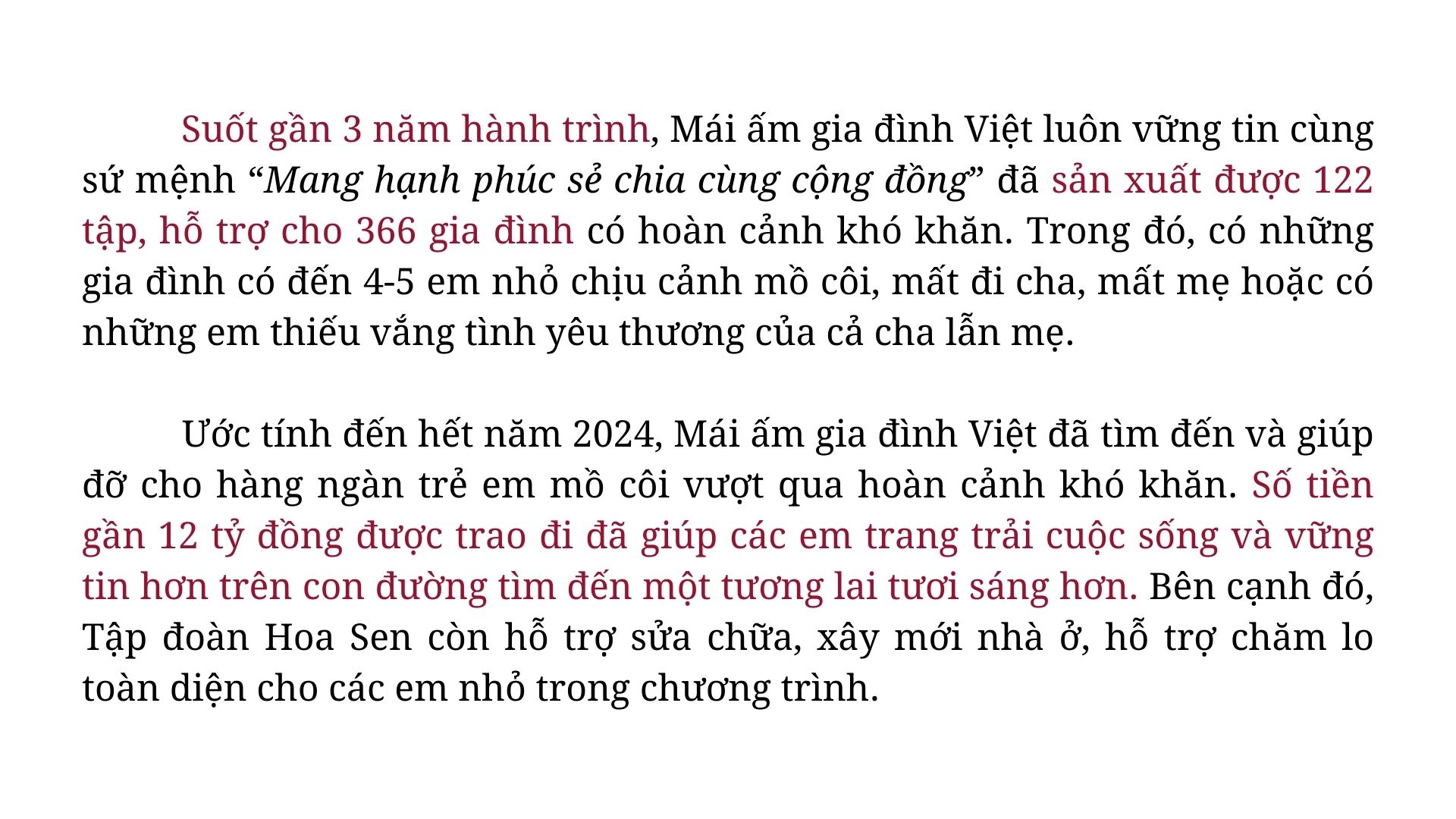 Suốt gần 3 năm hành trình, Mái ấm gia đình Việt luôn vững tin cùng sứ mệnh “Mang hạnh phúc sẻ chia cùng cộng đồng” đã sản xuất được 122 tập, hỗ trợ cho 366 gia đình có hoàn cảnh khó khăn. Trong đó, có những gia đình có đến 4-5 em nhỏ chịu cảnh mồ côi, mất đi cha, mất mẹ hoặc có những em thiếu vắng tình yêu thương của cả cha lẫn mẹ.

Ước tính đến hết năm 2024, Mái ấm gia đình Việt đã tìm đến và giúp đỡ cho hàng ngàn trẻ em mồ côi vượt qua hoàn cảnh khó khăn. Số tiền gần 12 tỷ đồng được trao đi đã giúp các em trang trải cuộc sống và vững tin hơn trên con đường tìm đến một tương lai tươi sáng hơn. Bên cạnh đó, Tập đoàn Hoa Sen còn hỗ trợ sửa chữa, xây mới nhà ở, hỗ trợ chăm lo toàn diện cho các em nhỏ trong chương trình.